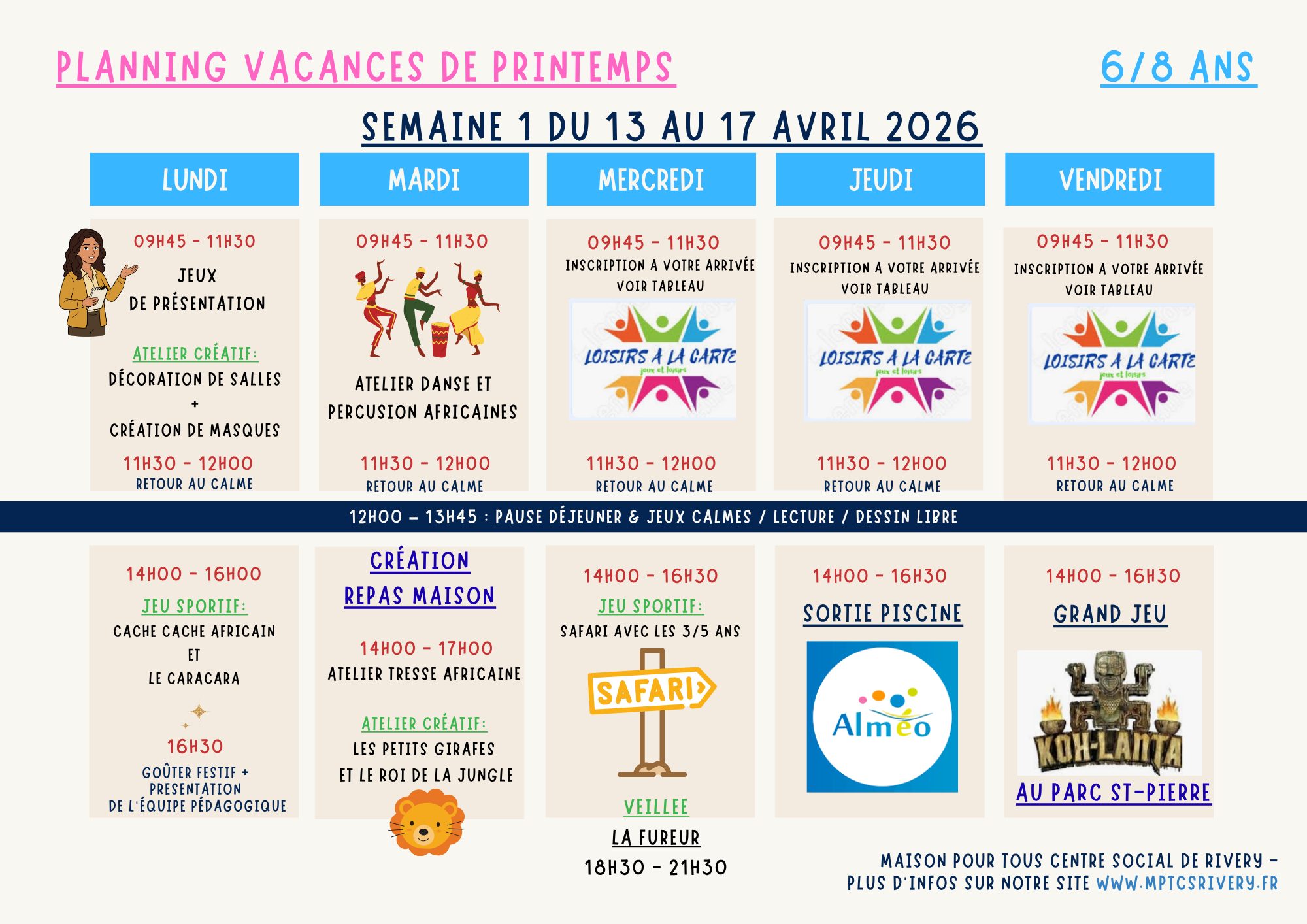 PLANNING VACANCES DE PRINTEMPS

6/8 ANS

SEMAINE 1 DU 13 AU 17 AVRIL 2026

LUNDI

09H45 - 11H30
JEUX DE PRÉSENTATION

ATELIER CRÉATIF:
DÉCORATION DE SALLES
+
CRÉATION DE MASQUES

11H30 - 12H00
RETOUR AU CALME

MARDI

09H45 - 11H30

ATELIER DANSE ET PERCUSION AFRICAINES

11H30 - 12H00
RETOUR AU CALME

MERCREDI

09H45 - 11H30
INSCRIPTION A VOTRE ARRIVÉE
VOIR TABLEAU

LOISIRS A LA CARTE
jeux et loisirs

11H30 - 12H00
RETOUR AU CALME

JEUDI

09H45 - 11H30
INSCRIPTION A VOTRE ARRIVÉE
VOIR TABLEAU

LOISIRS A LA CARTE
jeux et loisirs

11H30 - 12H00
RETOUR AU CALME

VENDREDI

09H45 - 11H30
INSCRIPTION A VOTRE ARRIVÉE
VOIR TABLEAU

LOISIRS A LA CARTE
jeux et loisirs

11H30 - 12H00
RETOUR AU CALME

12H00 – 13H45 : PAUSE DÉJEUNER & JEUX CALMES / LECTURE / DESSIN LIBRE

14H00 - 16H00
JEU SPORTIF:
CACHE CACHE AFRICAIN
ET
LE CARACARA

16H30
GOÛTER FESTIF +
PRESENTATION
DE L'ÉQUIPE PÉDAGOGIQUE

CRÉATION
REPAS MAISON

14H00 - 17H00
ATELIER TRESSE AFRICAINE

ATELIER CRÉATIF:
LES PETITS GIRAFES
ET LE ROI DE LA JUNGLE

14H00 - 16H30
JEU SPORTIF:
SAFARI AVEC LES 3/5 ANS

SAFARI

VEILLEE
LA FUREUR
18H30 - 21H30

14H00 - 16H30
SORTIE PISCINE

Alméo

14H00 - 16H30
GRAND JEU

KOH-LANTA

AU PARC ST-PIERRE

MAISON POUR TOUS CENTRE SOCIAL DE RIVERY -
PLUS D'INFOS SUR NOTRE SITE WWW.MPTCSRIVERY.FR